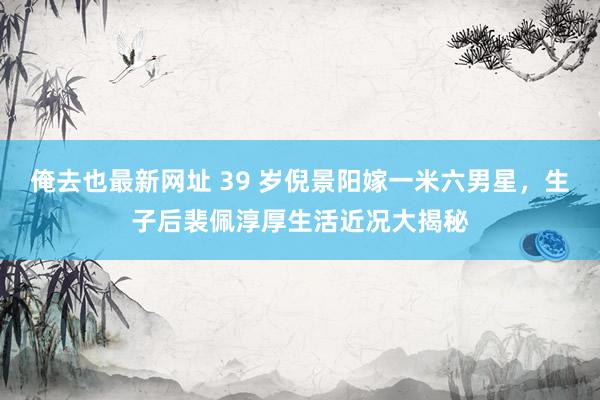 俺去也最新网址 39 岁倪景阳嫁一米六男星，生子后裴佩淳厚生活近况大揭秘